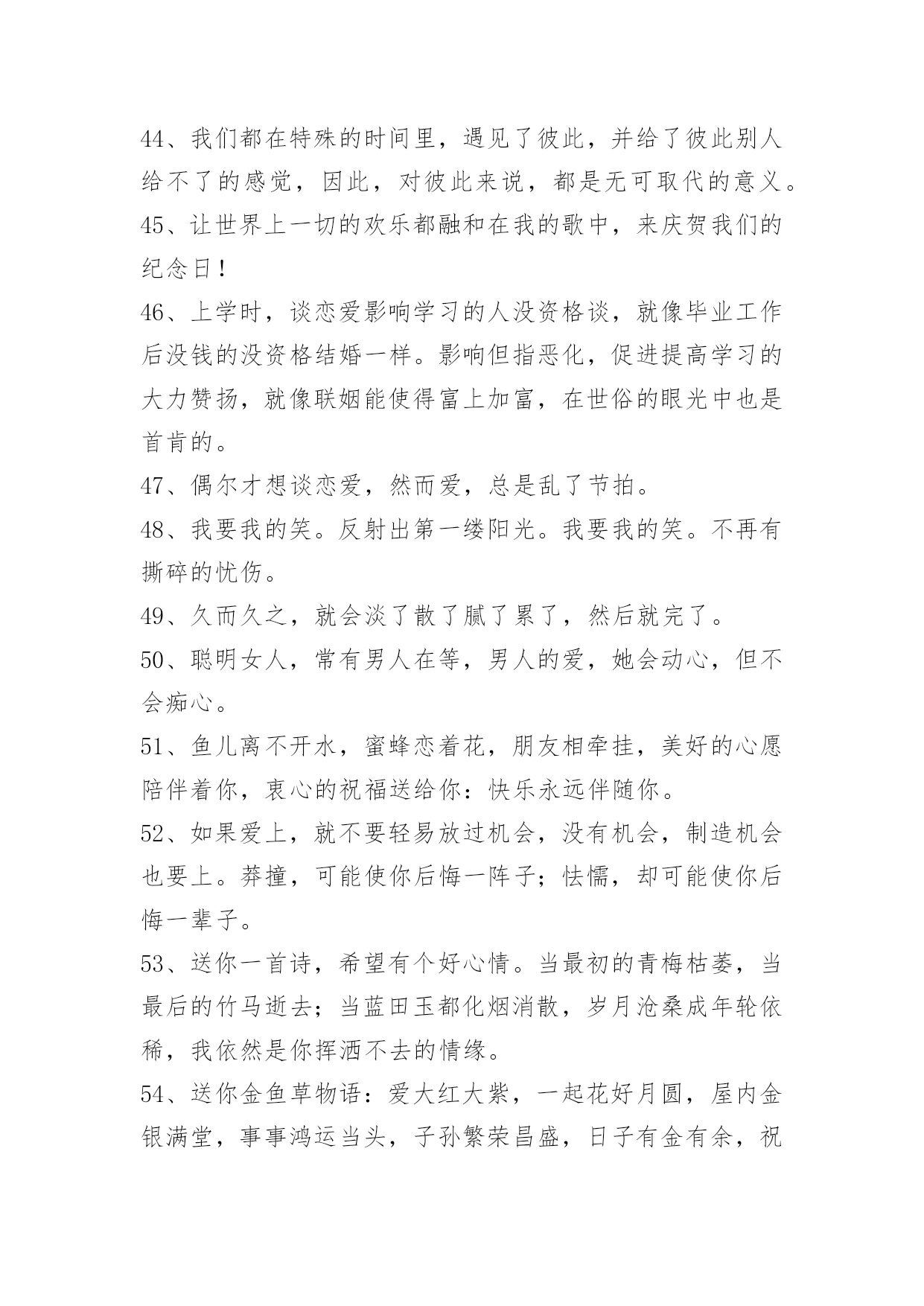 44、我们都在特殊的时间里，遇见了彼此，并给了彼此别人给不了的感觉，因此，对彼此来说，都是无可取代的意义。

45、让世界上一切的欢乐都融和在我的歌中，来庆贺我们的纪念日！

46、上学时，谈恋爱影响学习的人没资格谈，就像毕业工作后没钱的没资格结婚一样。影响但指恶化，促进提高学习的大力赞扬，就像联姻能使得富上加富，在世俗的眼光中也是首肯的。

47、偶尔才想谈恋爱，然而爱，总是乱了节拍。

48、我要我的笑。反射出第一缕阳光。我要我的笑。不再有撕碎的忧伤。

49、久而久之，就会淡了散了腻了累了，然后就完了。

50、聪明女人，常有男人在等，男人的爱，她会动心，但不会痴心。

51、鱼儿离不开水，蜜蜂恋着花，朋友相牵挂，美好的心愿陪伴着你，衷心的祝福送给你：快乐永远伴随你。

52、如果爱上，就不要轻易放过机会，没有机会，制造机会也要上。莽撞，可能使你后悔一阵子；怯懦，却可能使你后悔一辈子。

53、送你一首诗，希望有个好心情。当最初的青梅枯萎，当最后的竹马逝去；当蓝田玉都化烟消散，岁月沧桑成年轮依稀，我依然是你挥洒不去的情缘。

54、送你金鱼草物语：爱大红大紫，一起花好月圆，屋内金银满堂，事事鸿运当头，子孙繁荣昌盛，日子有金有余，祝